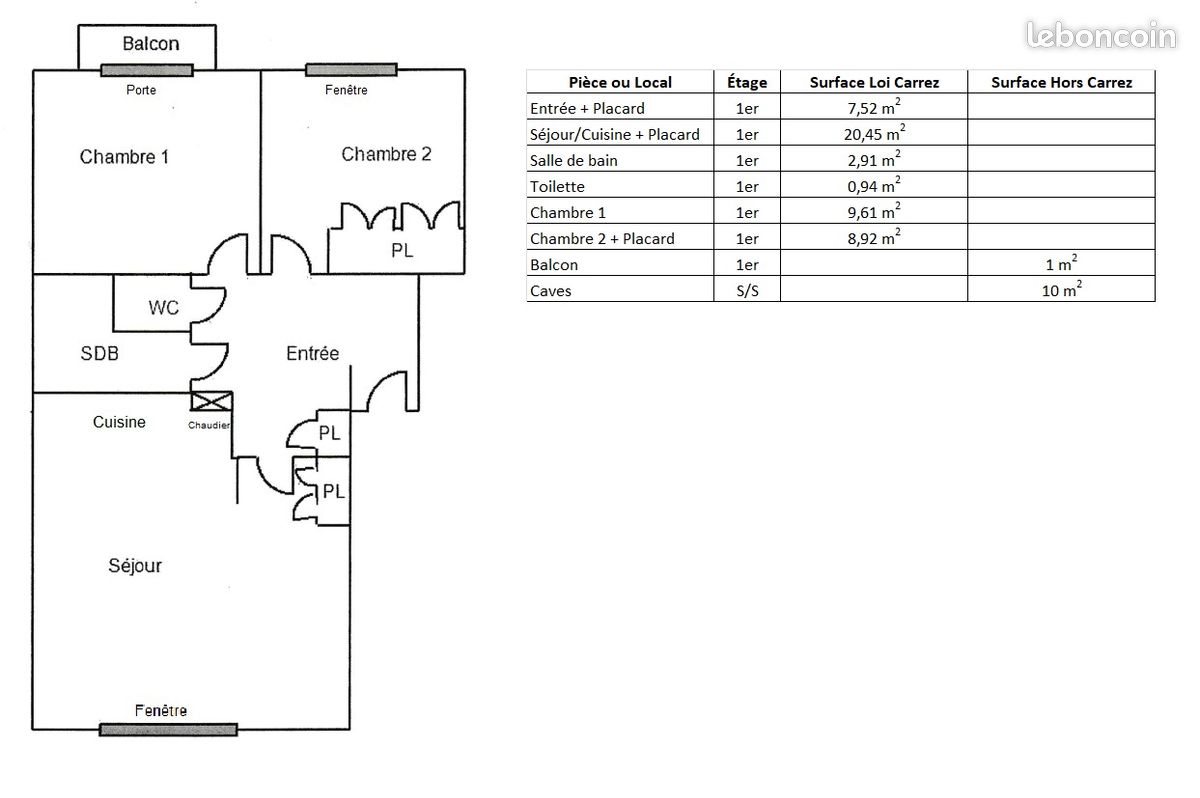 Balcon
Porte
Fenêtre
Chambre 1
Chambre 2
PL
WC
SDB
Entrée
Cuisine
Chaudier
PL
PL
Séjour
Fenêtre

leboncoin

| Pièce ou Local | Étage | Surface Loi Carrez | Surface Hors Carrez |
|---|---|---|---|
| Entrée + Placard | 1er | 7,52 $m^2$ | |
| Séjour/Cuisine + Placard | 1er | 20,45 $m^2$ | |
| Salle de bain | 1er | 2,91 $m^2$ | |
| Toilette | 1er | 0,94 $m^2$ | |
| Chambre 1 | 1er | 9,61 $m^2$ | |
| Chambre 2 + Placard | 1er | 8,92 $m^2$ | |
| Balcon | 1er | | 1 $m^2$ |
| Caves | S/S | | 10 $m^2$ |